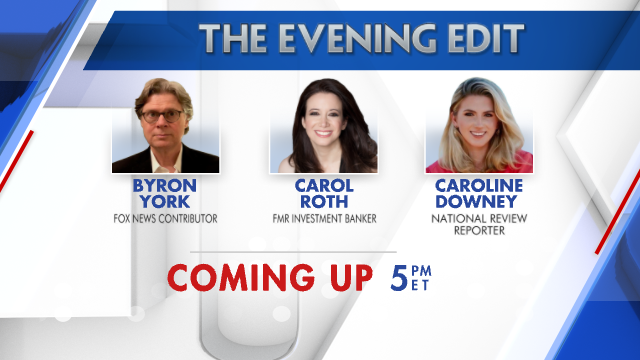 THE EVENING EDIT

BYRON YORK
FOX NEWS CONTRIBUTOR

CAROL ROTH
FMR INVESTMENT BANKER

CAROLINE DOWNEY
NATIONAL REVIEW REPORTER

COMING UP 5 PM ET